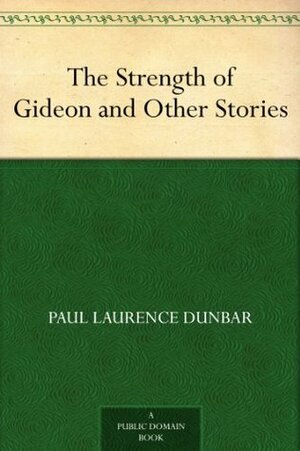 The Strength of Gideon and Other Stories

PAUL LAURENCE DUNBAR

A PUBLIC DOMAIN BOOK